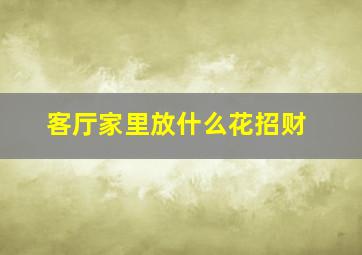 客厅家里放什么花招财